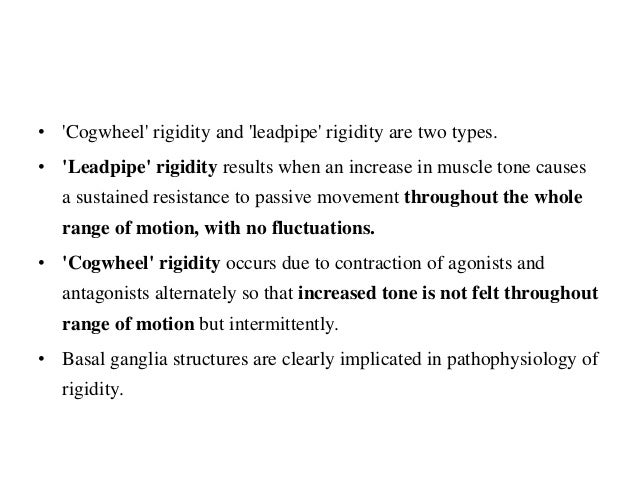 • 'Cogwheel' rigidity and 'leadpipe' rigidity are two types.

• 'Leadpipe' rigidity results when an increase in muscle tone causes a sustained resistance to passive movement throughout the whole range of motion, with no fluctuations.

• 'Cogwheel' rigidity occurs due to contraction of agonists and antagonists alternately so that increased tone is not felt throughout range of motion but intermittently.

• Basal ganglia structures are clearly implicated in pathophysiology of rigidity.